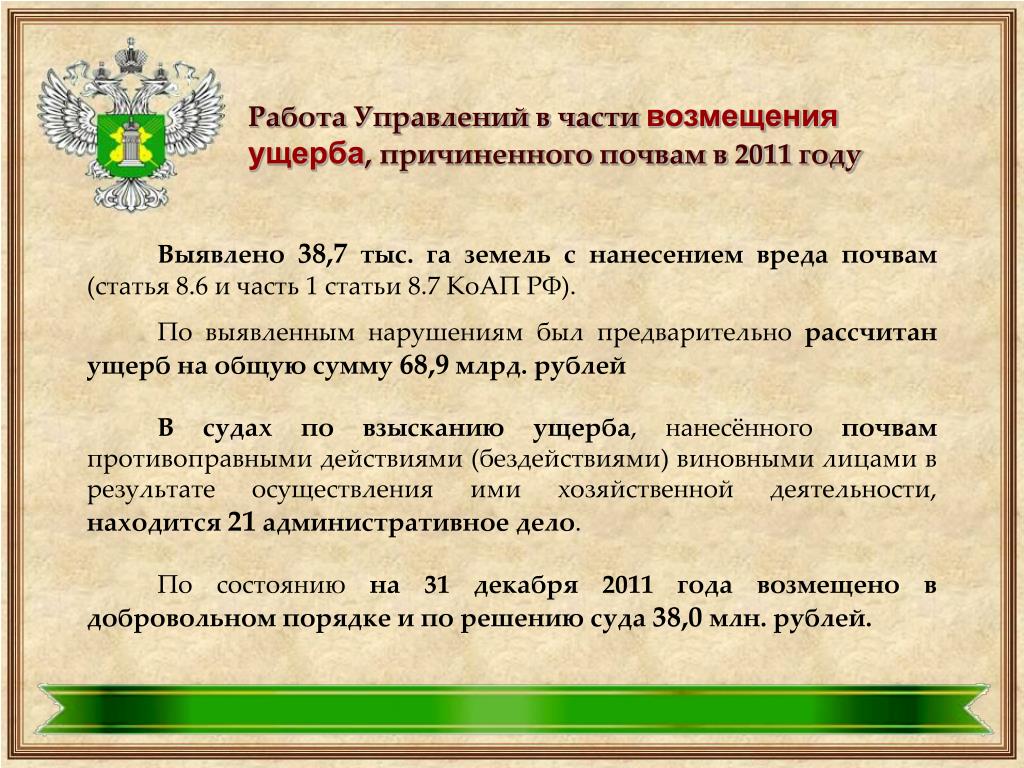 Работа Управлений в части возмещения ущерба, причиненного почвам в 2011 году

Выявлено 38,7 тыс. га земель с нанесением вреда почвам (статья 8.6 и часть 1 статьи 8.7 КоАП РФ).

По выявленным нарушениям был предварительно рассчитан ущерб на общую сумму 68,9 млрд. рублей

В судах по взысканию ущерба, нанесённого почвам противоправными действиями (бездействиями) виновными лицами в результате осуществления ими хозяйственной деятельности, находится 21 административное дело.

По состоянию на 31 декабря 2011 года возмещено в добровольном порядке и по решению суда 38,0 млн. рублей.